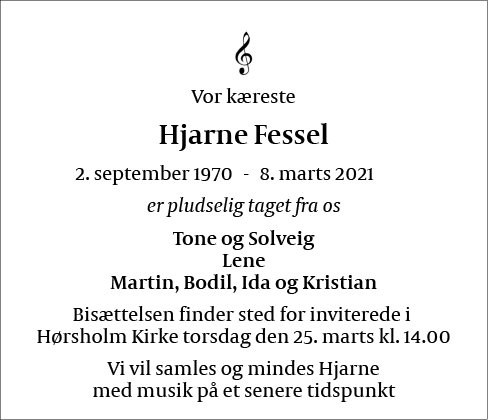 Vor kæreste

Hjarne Fessel

2. september 1970 - 8. marts 2021

er pludselig taget fra os

Tone og Solveig
Lene
Martin, Bodil, Ida og Kristian

Bisættelsen finder sted for inviterede i Hørsholm Kirke torsdag den 25. marts kl. 14.00

Vi vil samles og mindes Hjarne med musik på et senere tidspunkt